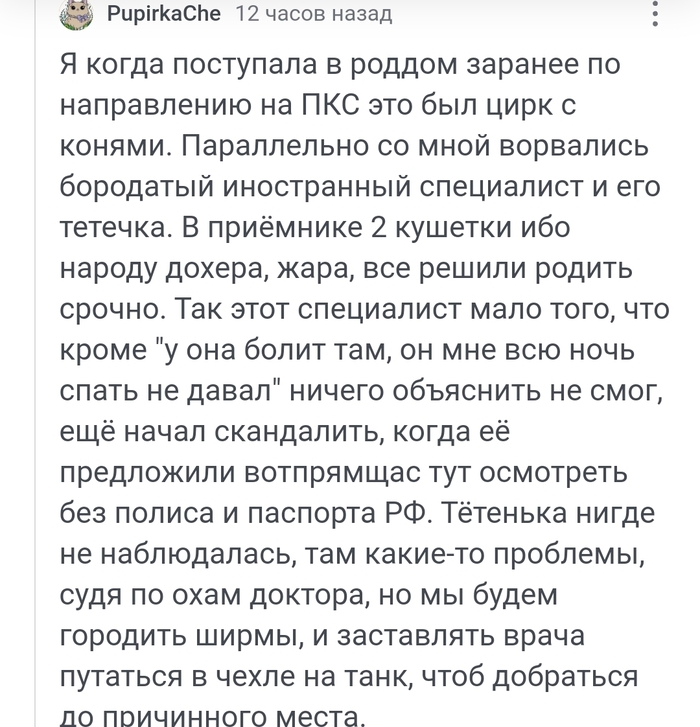 PupirkaChe 12 часов назад

Я когда поступала в роддом заранее по направлению на ПКС это был цирк с конями. Параллельно со мной ворвались бородатый иностранный специалист и его тетечка. В приёмнике 2 кушетки ибо народу дохера, жара, все решили родить срочно. Так этот специалист мало того, что кроме "у она болит там, он мне всю ночь спать не давал" ничего объяснить не смог, ещё начал скандалить, когда её предложили вотпрямщас тут осмотреть без полиса и паспорта РФ. Тётенька нигде не наблюдалась, там какие-то проблемы, судя по охам доктора, но мы будем городить ширмы, и заставлять врача путаться в чехле на танк, чтоб добраться до причинного места.